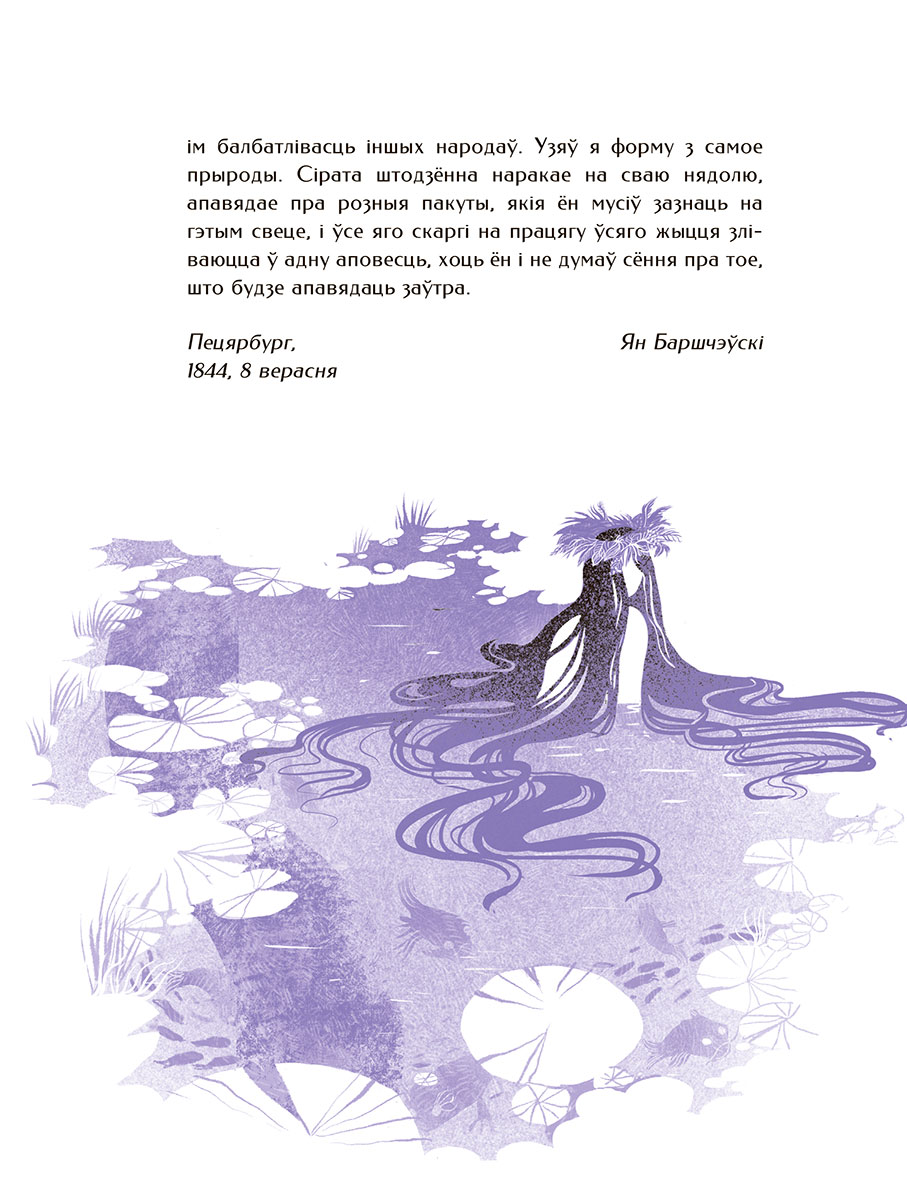 ім балбатлівасць іншых народаў. Узяў я форму з самое прыроды. Сірата штодзённа наракае на сваю нядолю, апавядае пра розныя пакуты, якія ён мусіў зазнаць на гэтым свеце, і ўсе яго скаргі на працягу ўсяго жыцця зліваюцца ў адну аповесць, хоць ён і не думаў сёння пра тое, што будзе апавядаць заўтра.

Пецярбург,
1844, 8 верасня

Ян Баршчэўскі